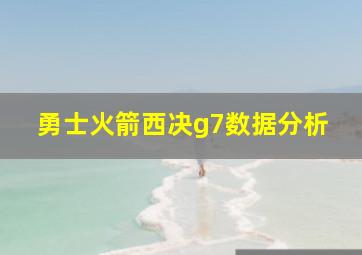 勇士火箭西决g7数据分析